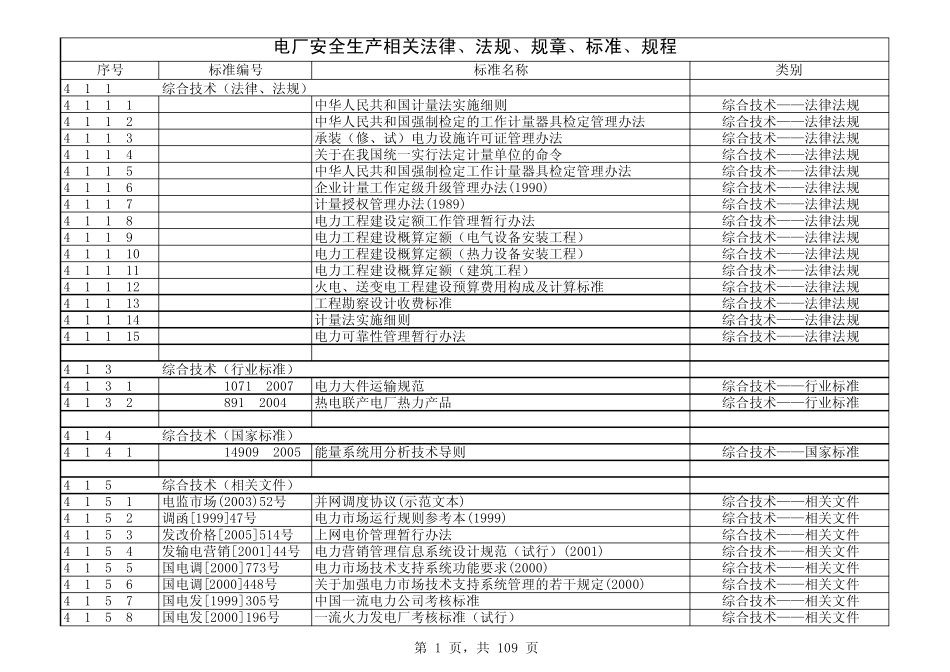 电厂安全生产相关法律、法规、规章、标准、规程

| 序号 | 标准编号 | 标准名称 | 类别 |
|---|---|---|---|
| 4 1 1 | 综合技术（法律、法规） | | |
| 4 1 1 1 | | 中华人民共和国计量法实施细则 | 综合技术——法律法规 |
| 4 1 1 2 | | 中华人民共和国强制检定的工作计量器具检定管理办法 | 综合技术——法律法规 |
| 4 1 1 3 | | 承装（修、试）电力设施许可证管理办法 | 综合技术——法律法规 |
| 4 1 1 4 | | 关于在我国统一实行法定计量单位的命令 | 综合技术——法律法规 |
| 4 1 1 5 | | 中华人民共和国强制检定工作计量器具检定管理办法 | 综合技术——法律法规 |
| 4 1 1 6 | | 企业计量工作定级升级管理办法(1990) | 综合技术——法律法规 |
| 4 1 1 7 | | 计量授权管理办法(1989) | 综合技术——法律法规 |
| 4 1 1 8 | | 电力工程建设定额工作管理暂行办法 | 综合技术——法律法规 |
| 4 1 1 9 | | 电力工程建设概算定额（电气设备安装工程） | 综合技术——法律法规 |
| 4 1 1 10 | | 电力工程建设概算定额（热力设备安装工程） | 综合技术——法律法规 |
| 4 1 1 11 | | 电力工程建设概算定额（建筑工程） | 综合技术——法律法规 |
| 4 1 1 12 | | 火电、送变电工程建设预算费用构成及计算标准 | 综合技术——法律法规 |
| 4 1 1 13 | | 工程勘察设计收费标准 | 综合技术——法律法规 |
| 4 1 1 14 | | 计量法实施细则 | 综合技术——法律法规 |
| 4 1 1 15 | | 电力可靠性管理暂行办法 | 综合技术——法律法规 |
| | | | |
| 4 1 3 | 综合技术（行业标准） | | |
| 4 1 3 1 | 1071 2007 | 电力大件运输规范 | 综合技术——行业标准 |
| 4 1 3 2 | 891 2004 | 热电联产电厂热力产品 | 综合技术——行业标准 |
| | | | |
| 4 1 4 | 综合技术（国家标准） | | |
| 4 1 4 1 | 14909 2005 | 能量系统用分析技术导则 | 综合技术——国家标准 |
| | | | |
| 4 1 5 | 综合技术（相关文件） | | |
| 4 1 5 1 | 电监市场(2003)52号 | 并网调度协议(示范文本) | 综合技术——相关文件 |
| 4 1 5 2 | 调函[1999]47号 | 电力市场运行规则参考本(1999) | 综合技术——相关文件 |
| 4 1 5 3 | 发改价格[2005]514号 | 上网电价管理暂行办法 | 综合技术——相关文件 |
| 4 1 5 4 | 发输电营销[2001]44号 | 电力营销管理信息系统设计规范（试行）(2001) | 综合技术——相关文件 |
| 4 1 5 5 | 国电调[2000]773号 | 电力市场技术支持系统功能要求(2000) | 综合技术——相关文件 |
| 4 1 5 6 | 国电调[2000]448号 | 关于加强电力市场技术支持系统管理的若干规定(2000) | 综合技术——相关文件 |
| 4 1 5 7 | 国电发[1999]305号 | 中国一流电力公司考核标准 | 综合技术——相关文件 |
| 4 1 5 8 | 国电发[2000]196号 | 一流火力发电厂考核标准（试行） | 综合技术——相关文件 |

第 1 页，共 109 页